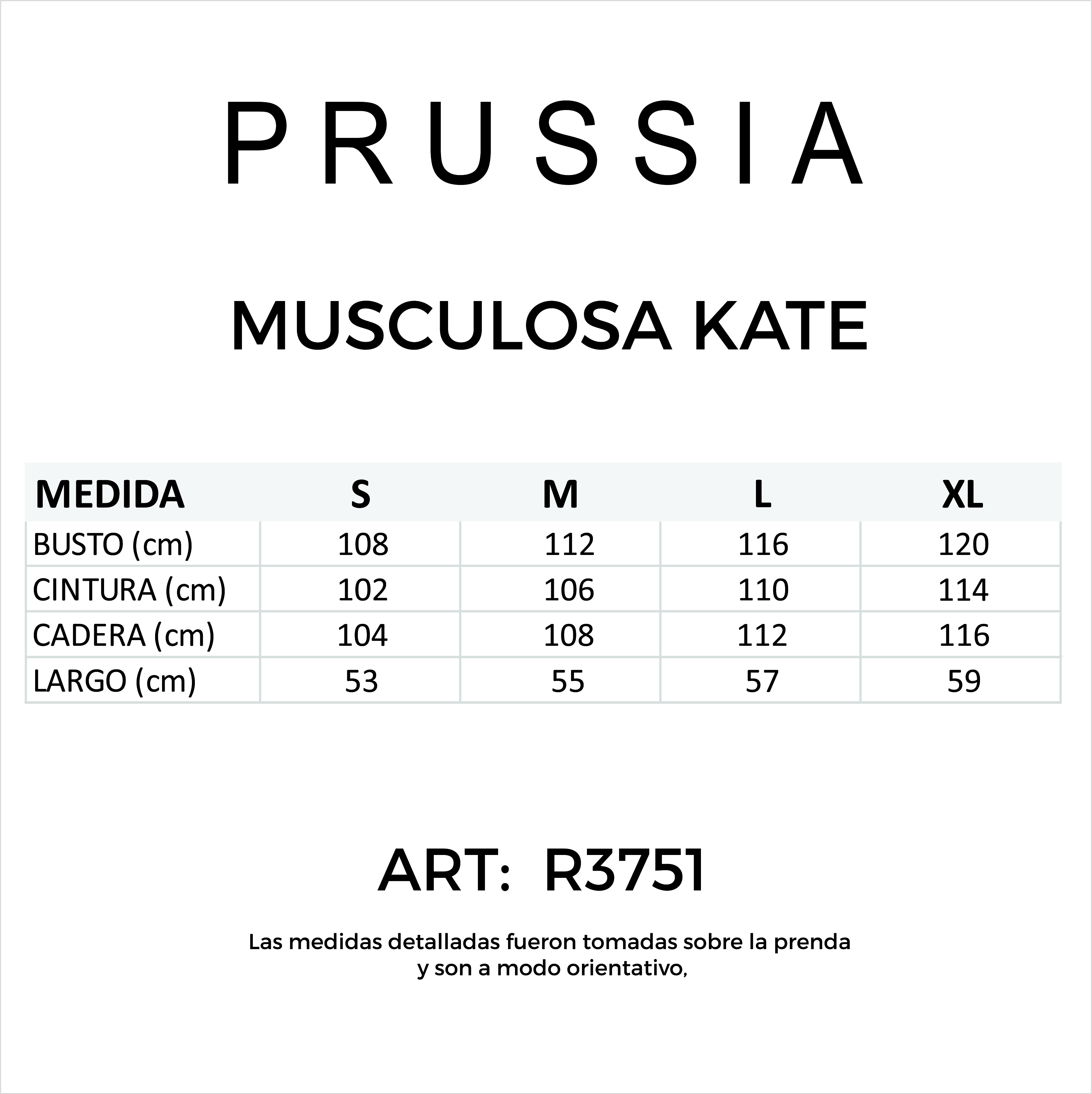 PRUSSIA

MUSCULOSA KATE

| MEDIDA | S | M | L | XL |
|---|---|---|---|---|
| BUSTO (cm) | 108 | 112 | 116 | 120 |
| CINTURA (cm) | 102 | 106 | 110 | 114 |
| CADERA (cm) | 104 | 108 | 112 | 116 |
| LARGO (cm) | 53 | 55 | 57 | 59 |

ART: R3751

Las medidas detalladas fueron tomadas sobre la prenda y son a modo orientativo,